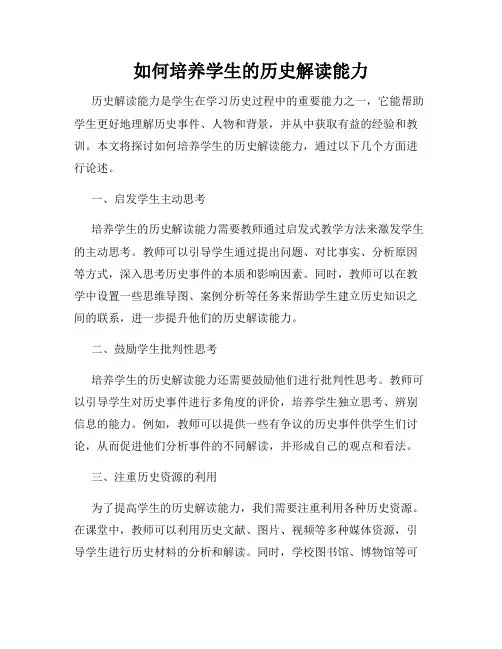 如何培养学生的历史解读能力

历史解读能力是学生在学习历史过程中的重要能力之一，它能帮助学生更好地理解历史事件、人物和背景，并从中获取有益的经验和教训。本文将探讨如何培养学生的历史解读能力，通过以下几个方面进行论述。

一、启发学生主动思考

培养学生的历史解读能力需要教师通过启发式教学方法来激发学生的主动思考。教师可以引导学生通过提出问题、对比事实、分析原因等方式，深入思考历史事件的本质和影响因素。同时，教师可以在教学中设置一些思维导图、案例分析等任务来帮助学生建立历史知识之间的联系，进一步提升他们的历史解读能力。

二、鼓励学生批判性思考

培养学生的历史解读能力还需要鼓励他们进行批判性思考。教师可以引导学生对历史事件进行多角度的评价，培养学生独立思考、辨别信息的能力。例如，教师可以提供一些有争议的历史事件供学生们讨论，从而促进他们分析事件的不同解读，并形成自己的观点和看法。

三、注重历史资源的利用

为了提高学生的历史解读能力，我们需要注重利用各种历史资源。在课堂中，教师可以利用历史文献、图片、视频等多种媒体资源，引导学生进行历史材料的分析和解读。同时，学校图书馆、博物馆等可